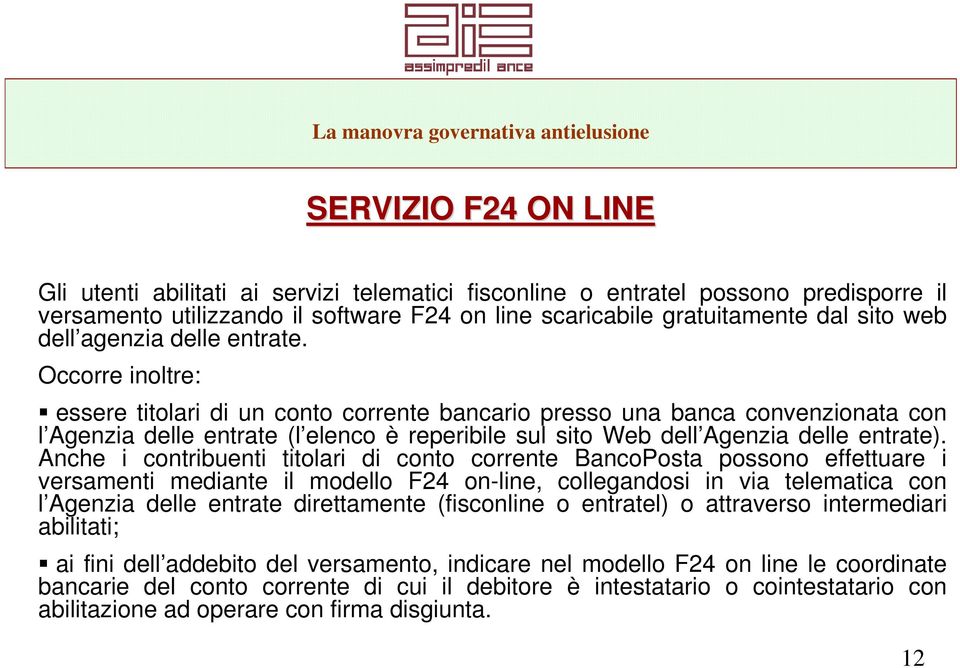 assimpredil ance

La manovra governativa antielusione

SERVIZIO F24 ON LINE

Gli utenti abilitati ai servizi telematici fisconline o entratel possono predisporre il versamento utilizzando il software F24 on line scaricabile gratuitamente dal sito web dell'agenzia delle entrate.

Occorre inoltre:

▪ essere titolari di un conto corrente bancario presso una banca convenzionata con l'Agenzia delle entrate (l'elenco è reperibile sul sito Web dell'Agenzia delle entrate). Anche i contribuenti titolari di conto corrente BancoPosta possono effettuare i versamenti mediante il modello F24 on-line, collegandosi in via telematica con l'Agenzia delle entrate direttamente (fisconline o entratel) o attraverso intermediari abilitati;

▪ ai fini dell'addebito del versamento, indicare nel modello F24 on line le coordinate bancarie del conto corrente di cui il debitore è intestatario o cointestatario con abilitazione ad operare con firma disgiunta.

12